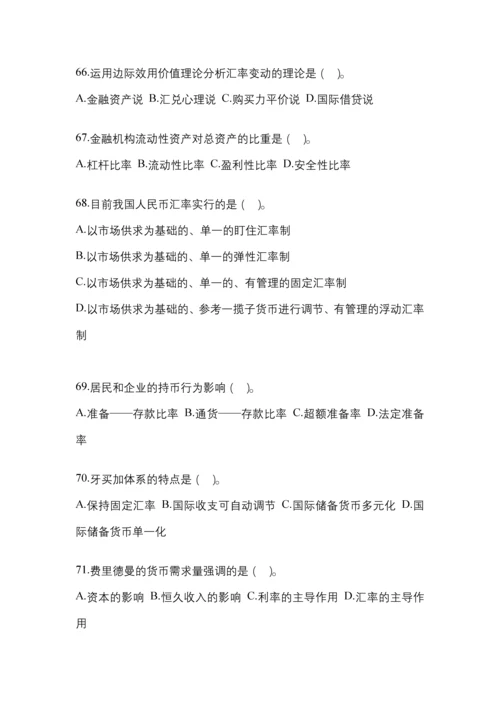 66.运用边际效用价值理论分析汇率变动的理论是（　）。

A.金融资产说 B.汇兑心理说 C.购买力平价说 D.国际借贷说

67.金融机构流动性资产对总资产的比重是（　）。

A.杠杆比率 B.流动性比率 C.盈利性比率 D.安全性比率

68.目前我国人民币汇率实行的是（　）。

A.以市场供求为基础的、单一的盯住汇率制

B.以市场供求为基础的、单一的弹性汇率制

C.以市场供求为基础的、单一的、有管理的固定汇率制

D.以市场供求为基础的、参考一揽子货币进行调节、有管理的浮动汇率制

69.居民和企业的持币行为影响（　）。

A.准备——存款比率 B.通货——存款比率 C.超额准备率 D.法定准备率

70.牙买加体系的特点是（　）。

A.保持固定汇率 B.国际收支可自动调节 C.国际储备货币多元化 D.国际储备货币单一化

71.费里德曼的货币需求量强调的是（　）。

A.资本的影响 B.恒久收入的影响 C.利率的主导作用 D.汇率的主导作用